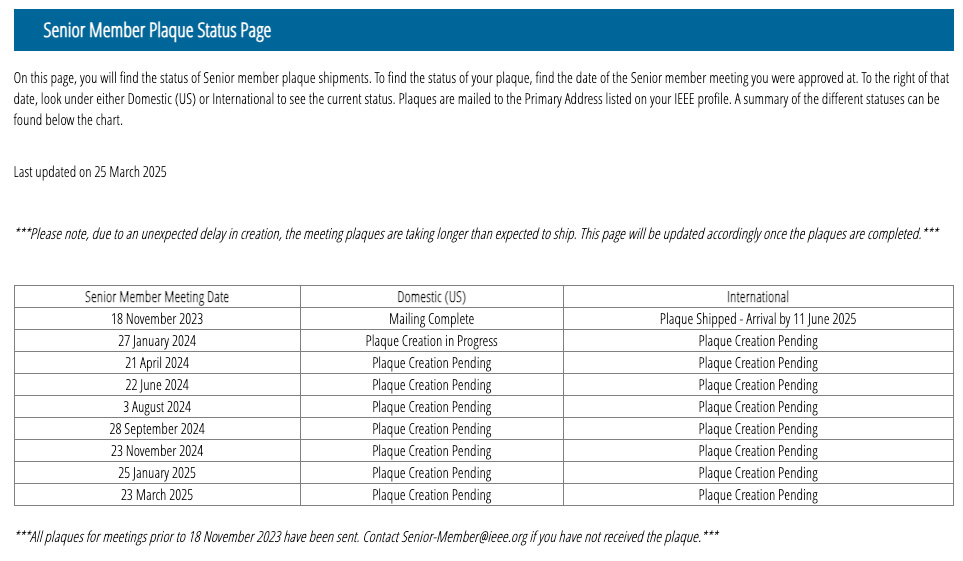 Senior Member Plaque Status Page

On this page, you will find the status of Senior member plaque shipments. To find the status of your plaque, find the date of the Senior member meeting you were approved at. To the right of that date, look under either Domestic (US) or International to see the current status. Plaques are mailed to the Primary Address listed on your IEEE profile. A summary of the different statuses can be found below the chart.

Last updated on 25 March 2025

***Please note, due to an unexpected delay in creation, the meeting plaques are taking longer than expected to ship. This page will be updated accordingly once the plaques are completed.***

| Senior Member Meeting Date | Domestic (US) | International |
|---|---|---|
| 18 November 2023 | Mailing Complete | Plaque Shipped - Arrival by 11 June 2025 |
| 27 January 2024 | Plaque Creation in Progress | Plaque Creation Pending |
| 21 April 2024 | Plaque Creation Pending | Plaque Creation Pending |
| 22 June 2024 | Plaque Creation Pending | Plaque Creation Pending |
| 3 August 2024 | Plaque Creation Pending | Plaque Creation Pending |
| 28 September 2024 | Plaque Creation Pending | Plaque Creation Pending |
| 23 November 2024 | Plaque Creation Pending | Plaque Creation Pending |
| 25 January 2025 | Plaque Creation Pending | Plaque Creation Pending |
| 23 March 2025 | Plaque Creation Pending | Plaque Creation Pending |

***All plaques for meetings prior to 18 November 2023 have been sent. Contact Senior-Member@ieee.org if you have not received the plaque.***